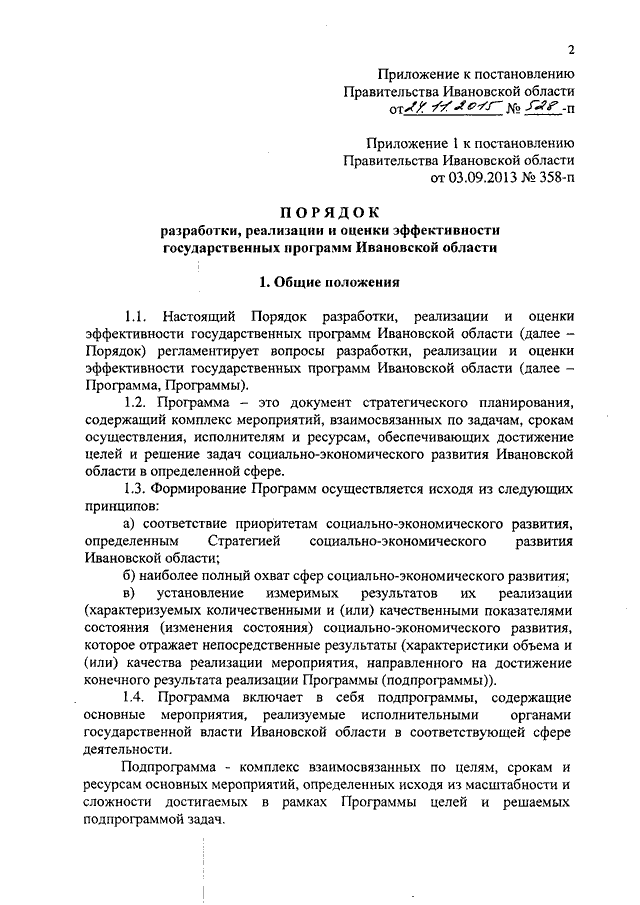 2

Приложение к постановлению
Правительства Ивановской области
от 24.11.2015 № 528-п

Приложение 1 к постановлению
Правительства Ивановской области
от 03.09.2013 № 358-п

ПОРЯДОК
разработки, реализации и оценки эффективности
государственных программ Ивановской области

1. Общие положения

1.1. Настоящий Порядок разработки, реализации и оценки эффективности государственных программ Ивановской области (далее – Порядок) регламентирует вопросы разработки, реализации и оценки эффективности государственных программ Ивановской области (далее – Программа, Программы).

1.2. Программа – это документ стратегического планирования, содержащий комплекс мероприятий, взаимосвязанных по задачам, срокам осуществления, исполнителям и ресурсам, обеспечивающих достижение целей и решение задач социально-экономического развития Ивановской области в определенной сфере.

1.3. Формирование Программ осуществляется исходя из следующих принципов:

а) соответствие приоритетам социально-экономического развития, определенным Стратегией социально-экономического развития Ивановской области;

б) наиболее полный охват сфер социально-экономического развития;

в) установление измеримых результатов их реализации (характеризуемых количественными и (или) качественными показателями состояния (изменения состояния) социально-экономического развития, которое отражает непосредственные результаты (характеристики объема и (или) качества реализации мероприятия, направленного на достижение конечного результата реализации Программы (подпрограммы)).

1.4. Программа включает в себя подпрограммы, содержащие основные мероприятия, реализуемые исполнительными органами государственной власти Ивановской области в соответствующей сфере деятельности.

Подпрограмма - комплекс взаимосвязанных по целям, срокам и ресурсам основных мероприятий, определенных исходя из масштабности и сложности достигаемых в рамках Программы целей и решаемых подпрограммой задач.